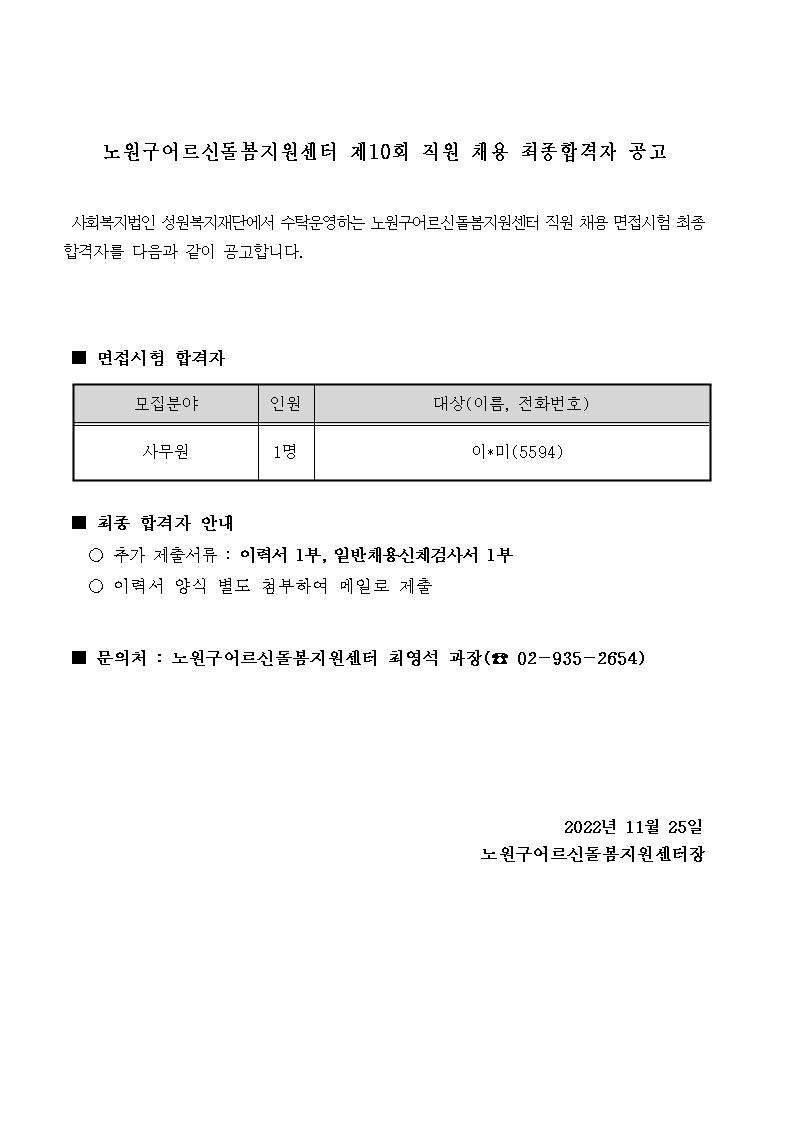 노원구어르신돌봄지원센터 제10회 직원 채용 최종합격자 공고

사회복지법인 성원복지재단에서 수탁운영하는 노원구어르신돌봄지원센터 직원 채용 면접시험 최종 합격자를 다음과 같이 공고합니다.

■ 면접시험 합격자

| 모집분야 | 인원 | 대상(이름, 전화번호) |
|---|---|---|
| 사무원 | 1명 | 이*미(5594) |

■ 최종 합격자 안내
○ 추가 제출서류 : 이력서 1부, 일반채용신체검사서 1부
○ 이력서 양식 별도 첨부하여 메일로 제출

■ 문의처 : 노원구어르신돌봄지원센터 최영석 과장(☎ 02-935-2654)

2022년 11월 25일
노원구어르신돌봄지원센터장